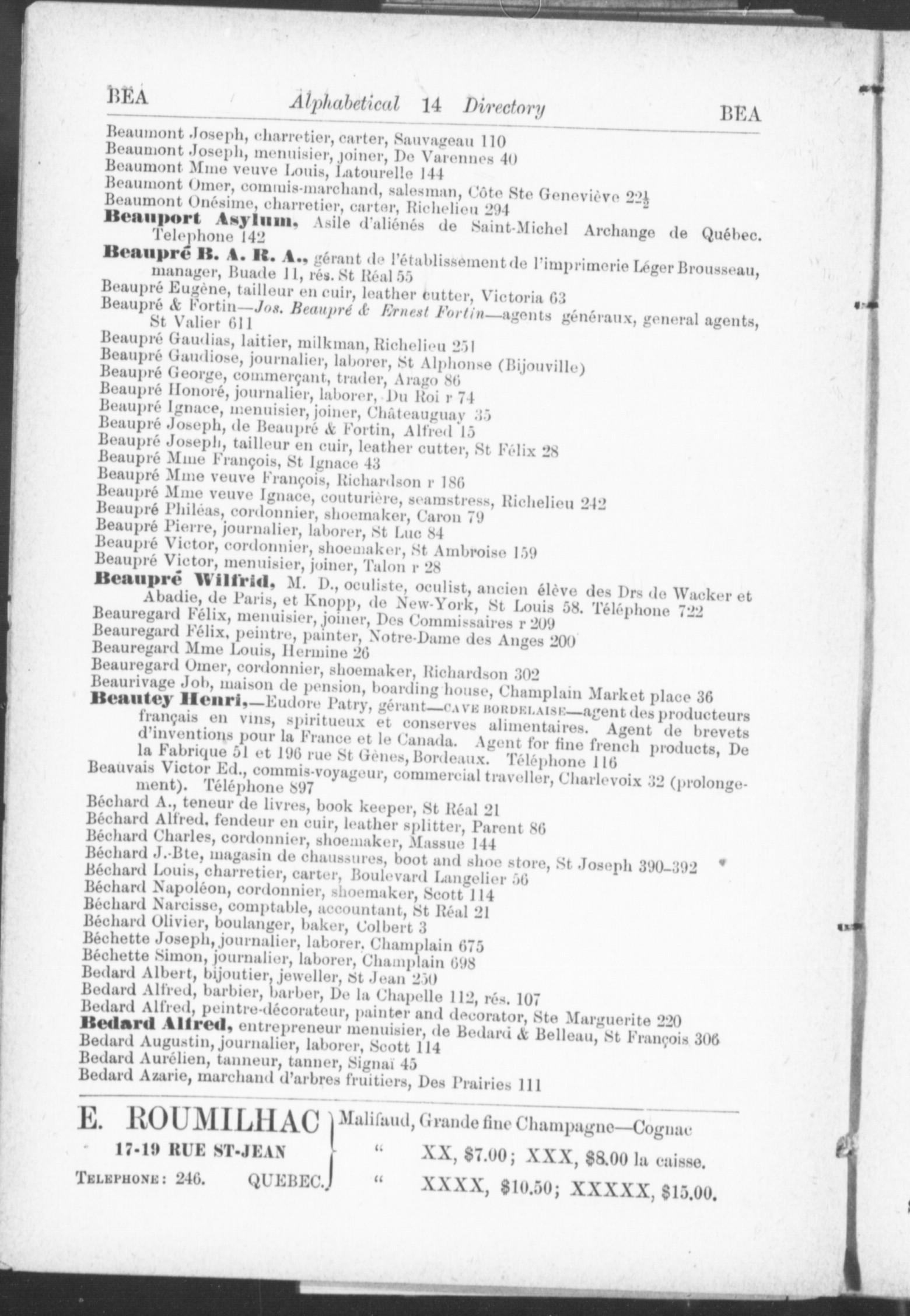 BEA Alphabetical 14 Directory BEA

Beaumont Joseph, charretier, carter, Sauvageau 110
Beaumont Joseph, menuisier, joiner, De Varennes 40
Beaumont Mme veuve Louis, Latourelle 144
Beaumont Omer, commis-marchand, salesman, Côte Ste Geneviève $22\frac{1}{2}$
Beaumont Onésime, charretier, carter, Richelieu 294
Beauport Asylum, Asile d'aliénés de Saint-Michel Archange de Québec. Telephone 142
Beaupré B. A. R. A., gérant de l'établissement de l'imprimerie Léger Brousseau, manager, Buade 11, rés. St Réal 55
Beaupré Eugène, tailleur en cuir, leather cutter, Victoria 63
Beaupré & Fortin—Jos. Beaupré & Ernest Fortin—agents généraux, general agents, St Valier 611
Beaupré Gaudias, laitier, milkman, Richelieu 251
Beaupré Gaudiose, journalier, laborer, St Alphonse (Bijouville)
Beaupré George, commerçant, trader, Arago 86
Beaupré Honoré, journalier, laborer, Du Roi r 74
Beaupré Ignace, menuisier, joiner, Châteauguay 35
Beaupré Joseph, de Beaupré & Fortin, Alfred 15
Beaupré Joseph, tailleur en cuir, leather cutter, St Félix 28
Beaupré Mme François, St Ignace 43
Beaupré Mme veuve François, Richardson r 186
Beaupré Mme veuve Ignace, couturière, seamstress, Richelieu 242
Beaupré Philéas, cordonnier, shoemaker, Caron 79
Beaupré Pierre, journalier, laborer, St Luc 84
Beaupré Victor, cordonnier, shoemaker, St Ambroise 159
Beaupré Victor, menuisier, joiner, Talon r 28
Beaupré Wilfrid, M. D., oculiste, oculist, ancien élève des Drs de Wacker et Abadie, de Paris, et Knopp, de New-York, St Louis 58. Téléphone 722
Beauregard Félix, menuisier, joiner, Des Commissaires r 209
Beauregard Félix, peintre, painter, Notre-Dame des Anges 200
Beauregard Mme Louis, Hermine 26
Beauregard Omer, cordonnier, shoemaker, Richardson 302
Beaurivage Job, maison de pension, boarding house, Champlain Market place 36
Beautey Henri,—Eudore Patry, gérant—CAVE BORDELAISE—agent des producteurs français en vins, spiritueux et conserves alimentaires. Agent de brevets d'inventions pour la France et le Canada. Agent for fine french products, De la Fabrique 51 et 196 rue St Gènes, Bordeaux. Téléphone 116
Beauvais Victor Ed., commis-voyageur, commercial traveller, Charlevoix 32 (prolongement). Téléphone 897
Béchard A., teneur de livres, book keeper, St Réal 21
Béchard Alfred, fendeur en cuir, leather splitter, Parent 86
Béchard Charles, cordonnier, shoemaker, Massue 144
Béchard J.-Bte, magasin de chaussures, boot and shoe store, St Joseph 390–392
Béchard Louis, charretier, carter, Boulevard Langelier 56
Béchard Napoléon, cordonnier, shoemaker, Scott 114
Béchard Narcisse, comptable, accountant, St Réal 21
Béchard Olivier, boulanger, baker, Colbert 3
Béchette Joseph, journalier, laborer, Champlain 675
Béchette Simon, journalier, laborer, Champlain 698
Bedard Albert, bijoutier, jeweller, St Jean 250
Bedard Alfred, barbier, barber, De la Chapelle 112, rés. 107
Bedard Alfred, peintre-décorateur, painter and decorator, Ste Marguerite 220
Bedard Alfred, entrepreneur menuisier, de Bedard & Belleau, St François 306
Bedard Augustin, journalier, laborer, Scott 114
Bedard Aurélien, tanneur, tanner, Signaï 45
Bedard Azarie, marchand d'arbres fruitiers, Des Prairies 111

E. ROUMILHAC
17-19 RUE ST-JEAN
TELEPHONE: 246. QUEBEC.

Malifaud, Grande fine Champagne—Cognac
" XX, $7.00; XXX, $8.00 la caisse.
" XXXX, $10.50; XXXXX, $15.00.